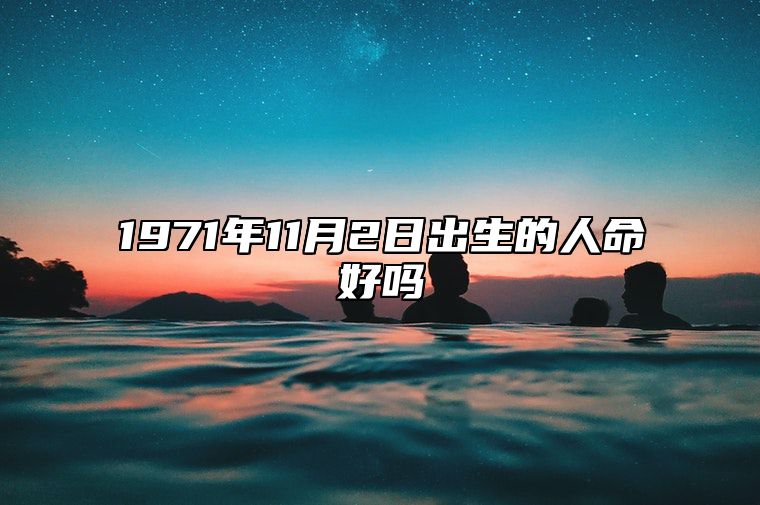 1971年11月2日出生的人命好吗